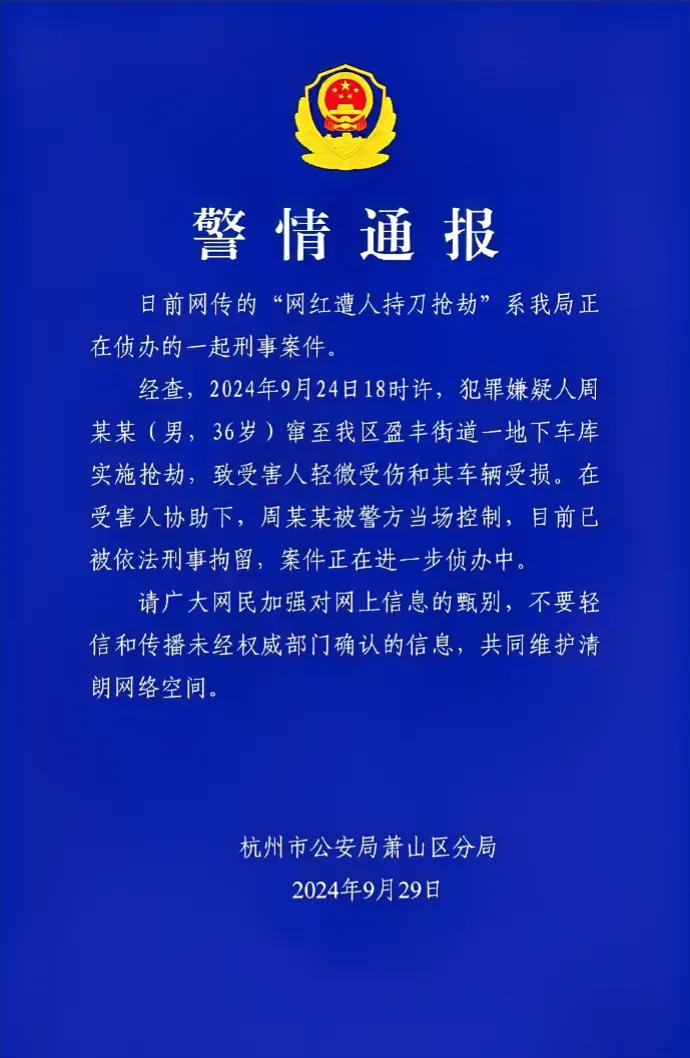 警情通报

日前网传的“网红遭人持刀抢劫”系我局正在侦办的一起刑事案件。

经查，2024年9月24日18时许，犯罪嫌疑人周某某（男，36岁）窜至我区盈丰街道一地下车库实施抢劫，致受害人轻微受伤和其车辆受损。在受害人协助下，周某某被警方当场控制，目前已被依法刑事拘留，案件正在进一步侦办中。

请广大网民加强对网上信息的甄别，不要轻信和传播未经权威部门确认的信息，共同维护清朗网络空间。

杭州市公安局萧山区分局
2024年9月29日